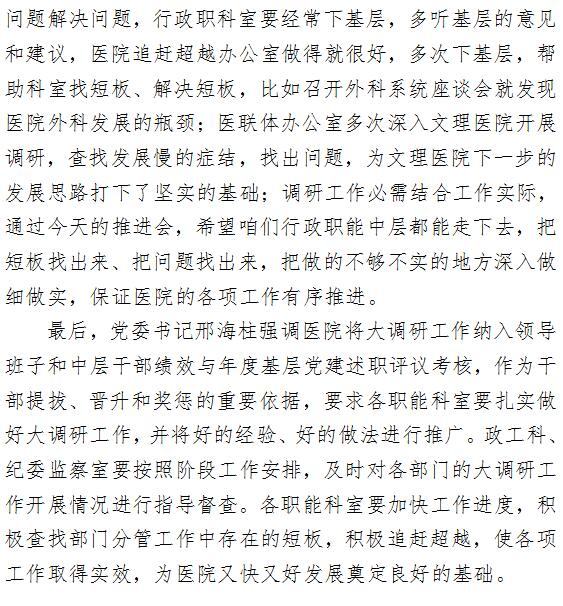 问题解决问题，行政职科室要经常下基层，多听基层的意见和建议，医院追赶超越办公室做得就很好，多次下基层，帮助科室找短板、解决短板，比如召开外科系统座谈会就发现医院外科发展的瓶颈；医联体办公室多次深入文理医院开展调研，查找发展慢的症结，找出问题，为文理医院下一步的发展思路打下了坚实的基础；调研工作必需结合工作实际，通过今天的推进会，希望咱们行政职能中层都能走下去，把短板找出来、把问题找出来，把做的不够不实的地方深入做细做实，保证医院的各项工作有序推进。

最后，党委书记邢海柱强调医院将大调研工作纳入领导班子和中层干部绩效与年度基层党建述职评议考核，作为干部提拔、晋升和奖惩的重要依据，要求各职能科室要扎实做好大调研工作，并将好的经验、好的做法进行推广。政工科、纪委监察室要按照阶段工作安排，及时对各部门的大调研工作开展情况进行指导督查。各职能科室要加快工作进度，积极查找部门分管工作中存在的短板，积极追赶超越，使各项工作取得实效，为医院又快又好发展奠定良好的基础。